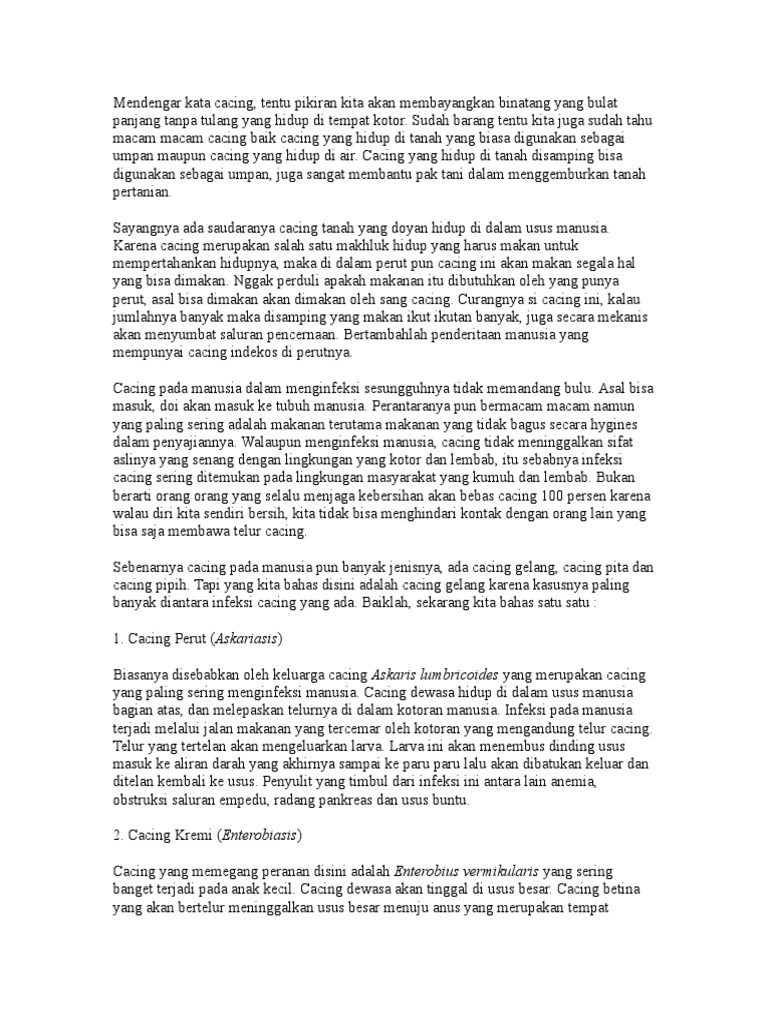 Mendengar kata cacing, tentu pikiran kita akan membayangkan binatang yang bulat panjang tanpa tulang yang hidup di tempat kotor. Sudah barang tentu kita juga sudah tahu macam macam cacing baik cacing yang hidup di tanah yang biasa digunakan sebagai umpan maupun cacing yang hidup di air. Cacing yang hidup di tanah disamping bisa digunakan sebagai umpan, juga sangat membantu pak tani dalam menggemburkan tanah pertanian.

Sayangnya ada saudaranya cacing tanah yang doyan hidup di dalam usus manusia. Karena cacing merupakan salah satu makhluk hidup yang harus makan untuk mempertahankan hidupnya, maka di dalam perut pun cacing ini akan makan segala hal yang bisa dimakan. Nggak perduli apakah makanan itu dibutuhkan oleh yang punya perut, asal bisa dimakan akan dimakan oleh sang cacing. Curangnya si cacing ini, kalau jumlahnya banyak maka disamping yang makan ikut ikutan banyak, juga secara mekanis akan menyumbat saluran pencernaan. Bertambahlah penderitaan manusia yang mempunyai cacing indekos di perutnya.

Cacing pada manusia dalam menginfeksi sesungguhnya tidak memandang bulu. Asal bisa masuk, doi akan masuk ke tubuh manusia. Perantaranya pun bermacam macam namun yang paling sering adalah makanan terutama makanan yang tidak bagus secara hygines dalam penyajiannya. Walaupun menginfeksi manusia, cacing tidak meninggalkan sifat aslinya yang senang dengan lingkungan yang kotor dan lembab, itu sebabnya infeksi cacing sering ditemukan pada lingkungan masyarakat yang kumuh dan lembab. Bukan berarti orang orang yang selalu menjaga kebersihan akan bebas cacing 100 persen karena walau diri kita sendiri bersih, kita tidak bisa menghindari kontak dengan orang lain yang bisa saja membawa telur cacing.

Sebenarnya cacing pada manusia pun banyak jenisnya, ada cacing gelang, cacing pita dan cacing pipih. Tapi yang kita bahas disini adalah cacing gelang karena kasusnya paling banyak diantara infeksi cacing yang ada. Baiklah, sekarang kita bahas satu satu :

1. Cacing Perut (Askariasis)

Biasanya disebabkan oleh keluarga cacing Askaris lumbricoides yang merupakan cacing yang paling sering menginfeksi manusia. Cacing dewasa hidup di dalam usus manusia bagian atas, dan melepaskan telurnya di dalam kotoran manusia. Infeksi pada manusia terjadi melalui jalan makanan yang tercemar oleh kotoran yang mengandung telur cacing. Telur yang tertelan akan mengeluarkan larva. Larva ini akan menembus dinding usus masuk ke aliran darah yang akhirnya sampai ke paru paru lalu akan dibatukan keluar dan ditelan kembali ke usus. Penyulit yang timbul dari infeksi ini antara lain anemia, obstruksi saluran empedu, radang pankreas dan usus buntu.

2. Cacing Kremi (Enterobiasis)

Cacing yang memegang peranan disini adalah Enterobius vermikularis yang sering banget terjadi pada anak kecil. Cacing dewasa akan tinggal di usus besar. Cacing betina yang akan bertelur meninggalkan usus besar menuju anus yang merupakan tempat